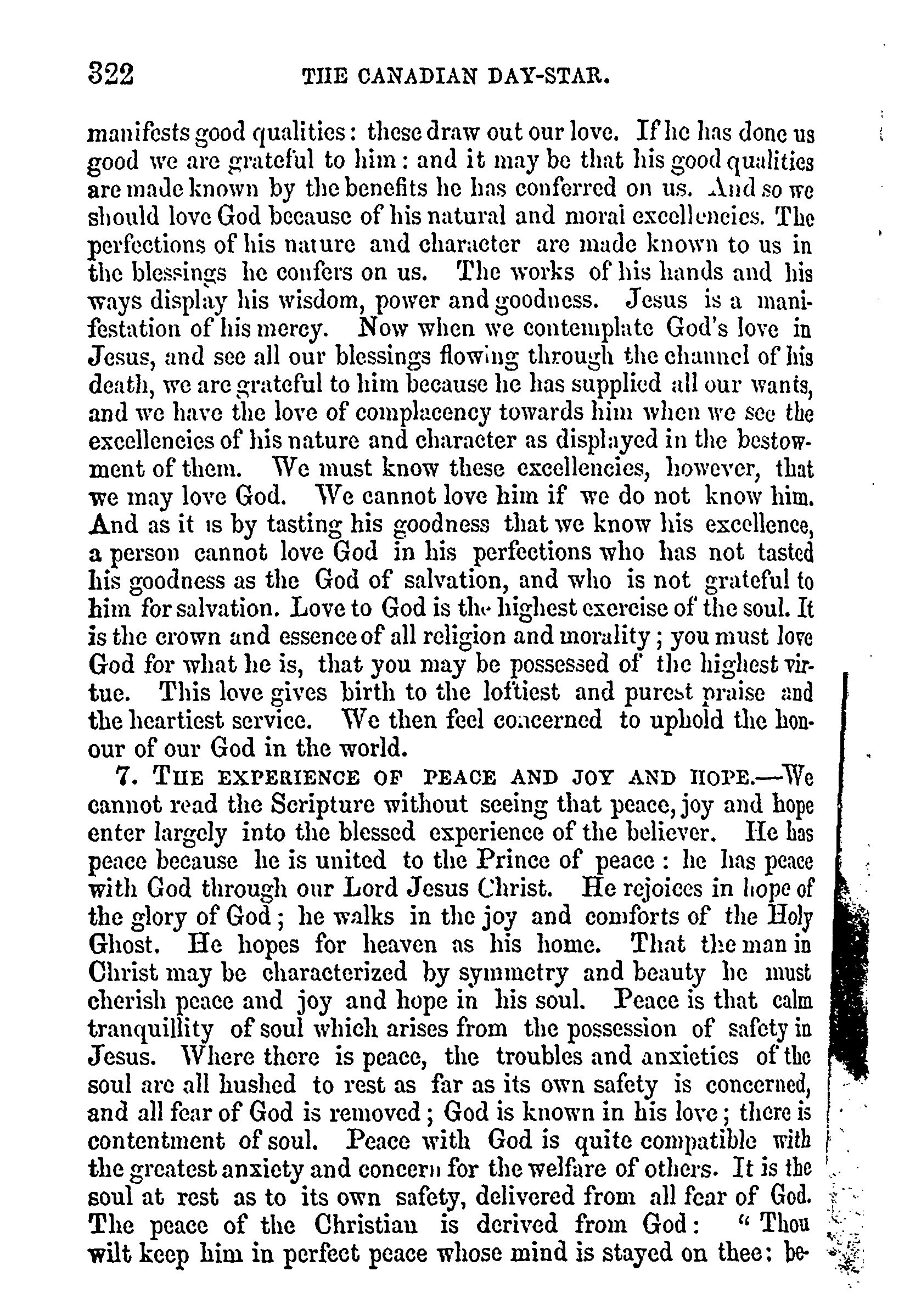 322 THE CANADIAN DAY-STAR.

manifests good qualities: these draw out our love. If he has done us good we are grateful to him: and it may be that his good qualities are made known by the benefits he has conferred on us. And so we should love God because of his natural and moral excellencies. The perfections of his nature and character are made known to us in the blessings he confers on us. The works of his hands and his ways display his wisdom, power and goodness. Jesus is a manifestation of his mercy. Now when we contemplate God's love in Jesus, and see all our blessings flowing through the channel of his death, we are grateful to him because he has supplied all our wants, and we have the love of complacency towards him when we see the excellencies of his nature and character as displayed in the bestowment of them. We must know these excellencies, however, that we may love God. We cannot love him if we do not know him. And as it is by tasting his goodness that we know his excellence, a person cannot love God in his perfections who has not tasted his goodness as the God of salvation, and who is not grateful to him for salvation. Love to God is the highest exercise of the soul. It is the crown and essence of all religion and morality; you must love God for what he is, that you may be possessed of the highest virtue. This love gives birth to the loftiest and purest praise and the heartiest service. We then feel concerned to uphold the honour of our God in the world.

7. THE EXPERIENCE OF PEACE AND JOY AND HOPE.—We cannot read the Scripture without seeing that peace, joy and hope enter largely into the blessed experience of the believer. He has peace because he is united to the Prince of peace: he has peace with God through our Lord Jesus Christ. He rejoices in hope of the glory of God; he walks in the joy and comforts of the Holy Ghost. He hopes for heaven as his home. That the man in Christ may be characterized by symmetry and beauty he must cherish peace and joy and hope in his soul. Peace is that calm tranquillity of soul which arises from the possession of safety in Jesus. Where there is peace, the troubles and anxieties of the soul are all hushed to rest as far as its own safety is concerned, and all fear of God is removed; God is known in his love; there is contentment of soul. Peace with God is quite compatible with the greatest anxiety and concern for the welfare of others. It is the soul at rest as to its own safety, delivered from all fear of God. The peace of the Christian is derived from God: "Thou wilt keep him in perfect peace whose mind is stayed on thee: be-